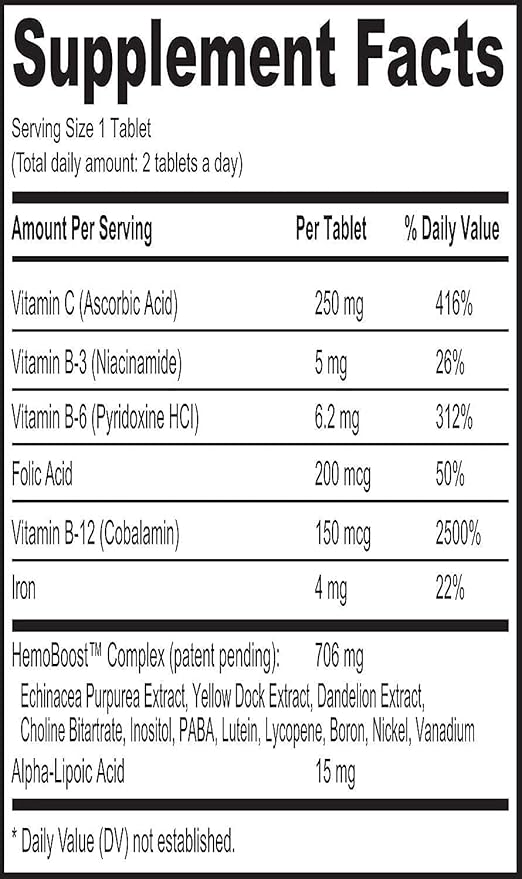 Supplement Facts

Serving Size 1 Tablet
(Total daily amount: 2 tablets a day)

| Amount Per Serving | Per Tablet | % Daily Value |
|---|---|---|
| Vitamin C (Ascorbic Acid) | 250 mg | 416% |
| Vitamin B-3 (Niacinamide) | 5 mg | 26% |
| Vitamin B-6 (Pyridoxine HCl) | 6.2 mg | 312% |
| Folic Acid | 200 mcg | 50% |
| Vitamin B-12 (Cobalamin) | 150 mcg | 2500% |
| Iron | 4 mg | 22% |
| HemoBoost™ Complex (patent pending): | 706 mg | |
| Echinacea Purpurea Extract, Yellow Dock Extract, Dandelion Extract, Choline Bitartrate, Inositol, PABA, Lutein, Lycopene, Boron, Nickel, Vanadium | | |
| Alpha-Lipoic Acid | 15 mg | |

* Daily Value (DV) not established.